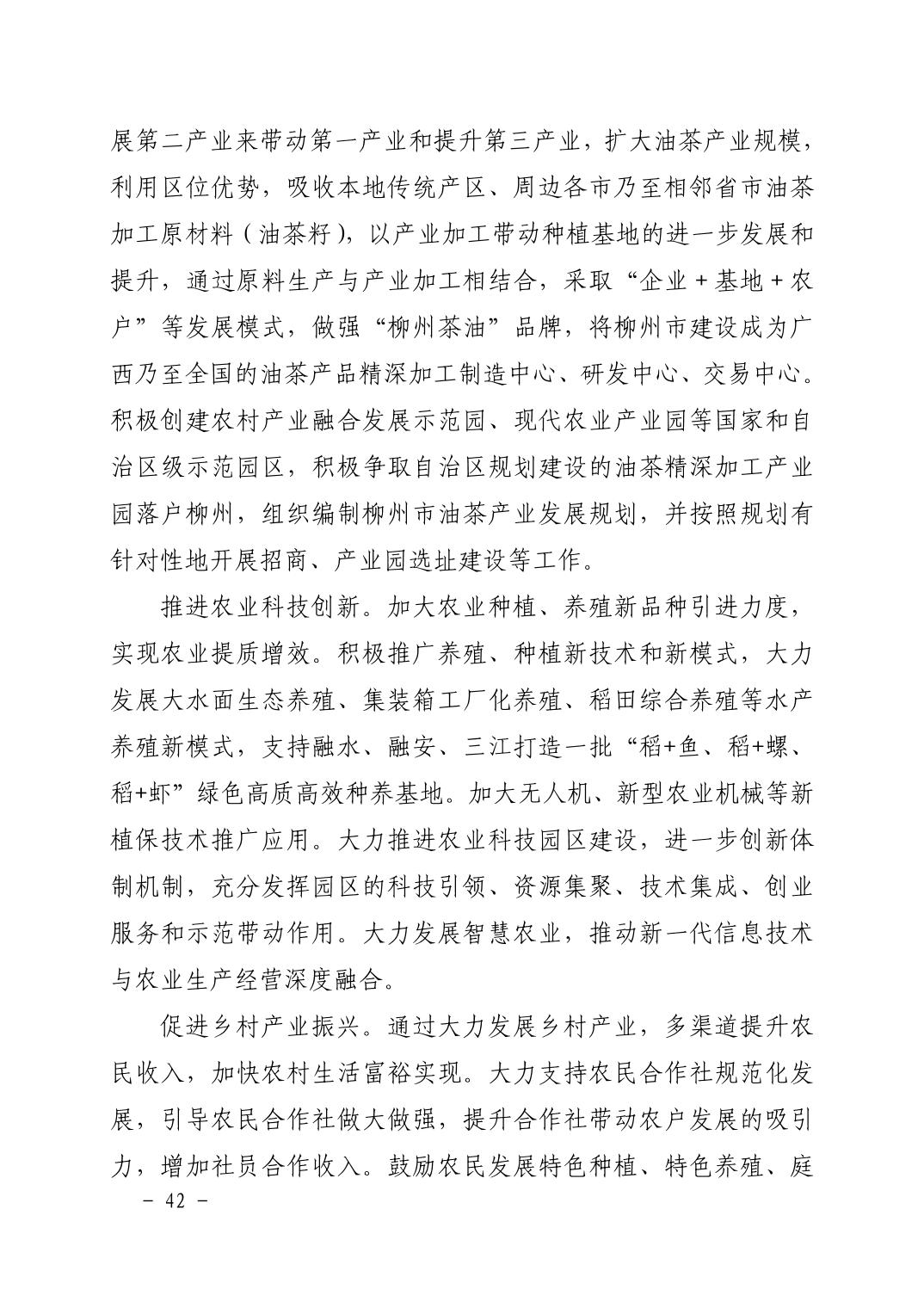 展第二产业来带动第一产业和提升第三产业，扩大油茶产业规模，利用区位优势，吸收本地传统产区、周边各市乃至相邻省市油茶加工原材料（油茶籽），以产业加工带动种植基地的进一步发展和提升，通过原料生产与产业加工相结合，采取“企业＋基地＋农户”等发展模式，做强“柳州茶油”品牌，将柳州市建设成为广西乃至全国的油茶产品精深加工制造中心、研发中心、交易中心。积极创建农村产业融合发展示范园、现代农业产业园等国家和自治区级示范园区，积极争取自治区规划建设的油茶精深加工产业园落户柳州，组织编制柳州市油茶产业发展规划，并按照规划有针对性地开展招商、产业园选址建设等工作。

推进农业科技创新。加大农业种植、养殖新品种引进力度，实现农业提质增效。积极推广养殖、种植新技术和新模式，大力发展大水面生态养殖、集装箱工厂化养殖、稻田综合养殖等水产养殖新模式，支持融水、融安、三江打造一批“稻+鱼、稻+螺、稻+虾”绿色高质高效种养基地。加大无人机、新型农业机械等新植保技术推广应用。大力推进农业科技园区建设，进一步创新体制机制，充分发挥园区的科技引领、资源集聚、技术集成、创业服务和示范带动作用。大力发展智慧农业，推动新一代信息技术与农业生产经营深度融合。

促进乡村产业振兴。通过大力发展乡村产业，多渠道提升农民收入，加快农村生活富裕实现。大力支持农民合作社规范化发展，引导农民合作社做大做强，提升合作社带动农户发展的吸引力，增加社员合作收入。鼓励农民发展特色种植、特色养殖、庭

－ 42 －